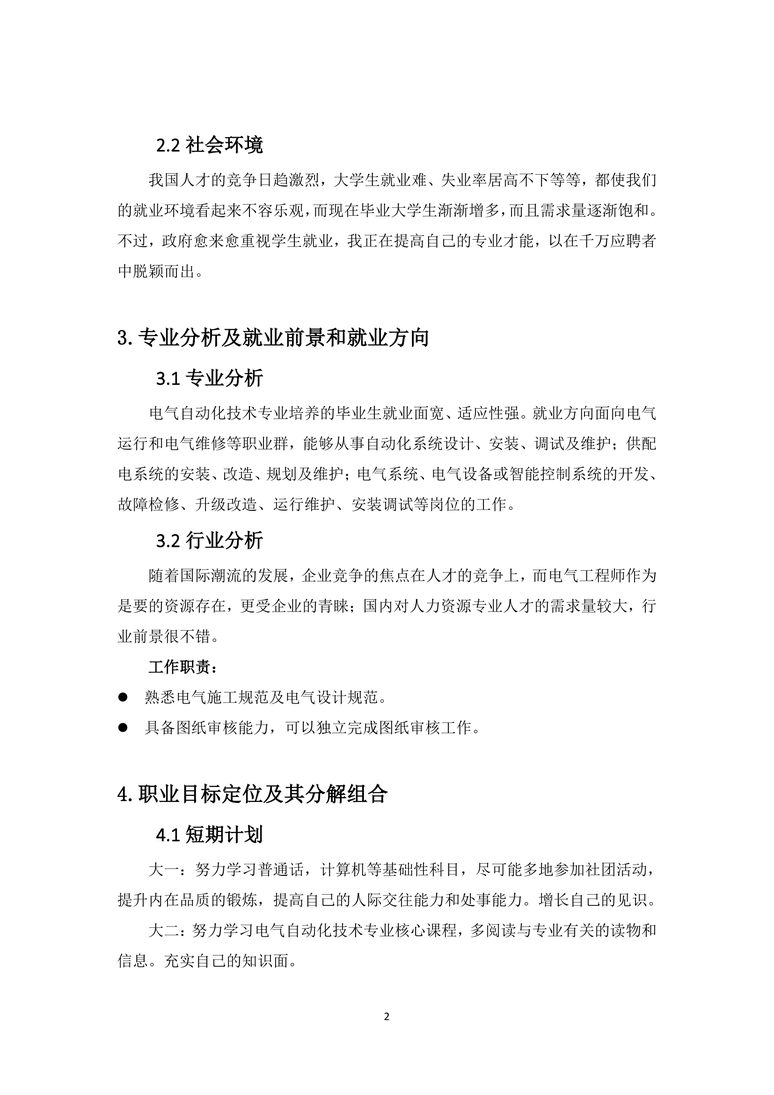 2.2 社会环境

我国人才的竞争日趋激烈，大学生就业难、失业率居高不下等等，都使我们的就业环境看起来不容乐观，而现在毕业大学生渐渐增多，而且需求量逐渐饱和。不过，政府愈来愈重视学生就业，我正在提高自己的专业才能，以在千万应聘者中脱颖而出。

3. 专业分析及就业前景和就业方向

3.1 专业分析

电气自动化技术专业培养的毕业生就业面宽、适应性强。就业方向面向电气运行和电气维修等职业群，能够从事自动化系统设计、安装、调试及维护；供配电系统的安装、改造、规划及维护；电气系统、电气设备或智能控制系统的开发、故障检修、升级改造、运行维护、安装调试等岗位的工作。

3.2 行业分析

随着国际潮流的发展，企业竞争的焦点在人才的竞争上，而电气工程师作为是要的资源存在，更受企业的青睐；国内对人力资源专业人才的需求量较大，行业前景很不错。

工作职责：

● 熟悉电气施工规范及电气设计规范。

● 具备图纸审核能力，可以独立完成图纸审核工作。

4. 职业目标定位及其分解组合

4.1 短期计划

大一：努力学习普通话，计算机等基础性科目，尽可能多地参加社团活动，提升内在品质的锻炼，提高自己的人际交往能力和处事能力。增长自己的见识。

大二：努力学习电气自动化技术专业核心课程，多阅读与专业有关的读物和信息。充实自己的知识面。

2